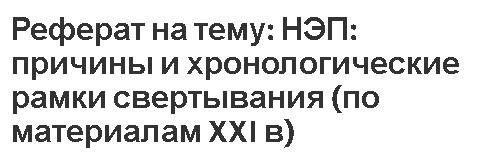 Реферат на тему: НЭП: причины и хронологические рамки свертывания (по материалам XXI в)